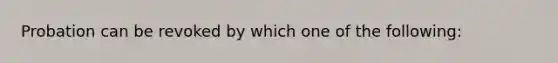 Probation can be revoked by which one of the following: